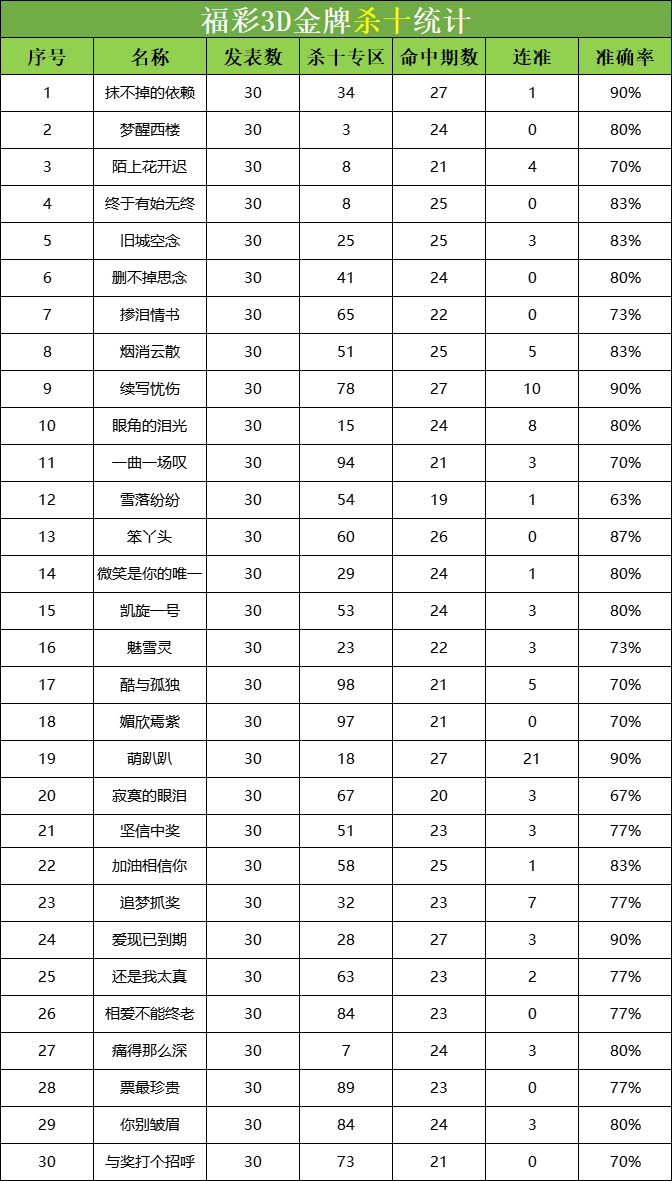 福彩3D金牌杀十统计

| 序号 | 名称 | 发表数 | 杀十专区 | 命中期数 | 连准 | 准确率 |
|---|---|---|---|---|---|---|
| 1 | 抹不掉的依赖 | 30 | 34 | 27 | 1 | 90% |
| 2 | 梦醒西楼 | 30 | 3 | 24 | 0 | 80% |
| 3 | 陌上花开迟 | 30 | 8 | 21 | 4 | 70% |
| 4 | 终于有始无终 | 30 | 8 | 25 | 0 | 83% |
| 5 | 旧城空念 | 30 | 25 | 25 | 3 | 83% |
| 6 | 删不掉思念 | 30 | 41 | 24 | 0 | 80% |
| 7 | 掺泪情书 | 30 | 65 | 22 | 0 | 73% |
| 8 | 烟消云散 | 30 | 51 | 25 | 5 | 83% |
| 9 | 续写忧伤 | 30 | 78 | 27 | 10 | 90% |
| 10 | 眼角的泪光 | 30 | 15 | 24 | 8 | 80% |
| 11 | 一曲一场叹 | 30 | 94 | 21 | 3 | 70% |
| 12 | 雪落纷纷 | 30 | 54 | 19 | 1 | 63% |
| 13 | 笨丫头 | 30 | 60 | 26 | 0 | 87% |
| 14 | 微笑是你的唯一 | 30 | 29 | 24 | 1 | 80% |
| 15 | 凯旋一号 | 30 | 53 | 24 | 3 | 80% |
| 16 | 魅雪灵 | 30 | 23 | 22 | 3 | 73% |
| 17 | 酷与孤独 | 30 | 98 | 21 | 5 | 70% |
| 18 | 媚欣焉紫 | 30 | 97 | 21 | 0 | 70% |
| 19 | 萌趴趴 | 30 | 18 | 27 | 21 | 90% |
| 20 | 寂寞的眼泪 | 30 | 67 | 20 | 3 | 67% |
| 21 | 坚信中奖 | 30 | 51 | 23 | 3 | 77% |
| 22 | 加油相信你 | 30 | 58 | 25 | 1 | 83% |
| 23 | 追梦抓奖 | 30 | 32 | 23 | 7 | 77% |
| 24 | 爱现已到期 | 30 | 28 | 27 | 3 | 90% |
| 25 | 还是我太真 | 30 | 63 | 23 | 2 | 77% |
| 26 | 相爱不能终老 | 30 | 84 | 23 | 0 | 77% |
| 27 | 痛得那么深 | 30 | 7 | 24 | 3 | 80% |
| 28 | 票最珍贵 | 30 | 89 | 23 | 0 | 77% |
| 29 | 你别皱眉 | 30 | 84 | 24 | 3 | 80% |
| 30 | 与奖打个招呼 | 30 | 73 | 21 | 0 | 70% |